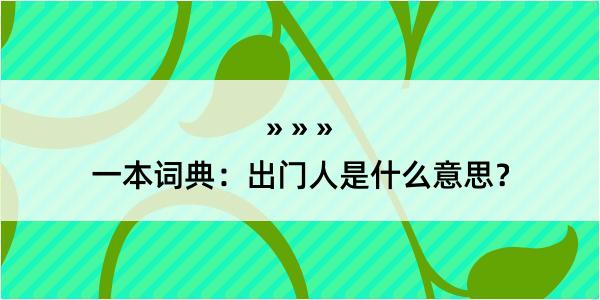 » » »

一本词典：出门人是什么意思？